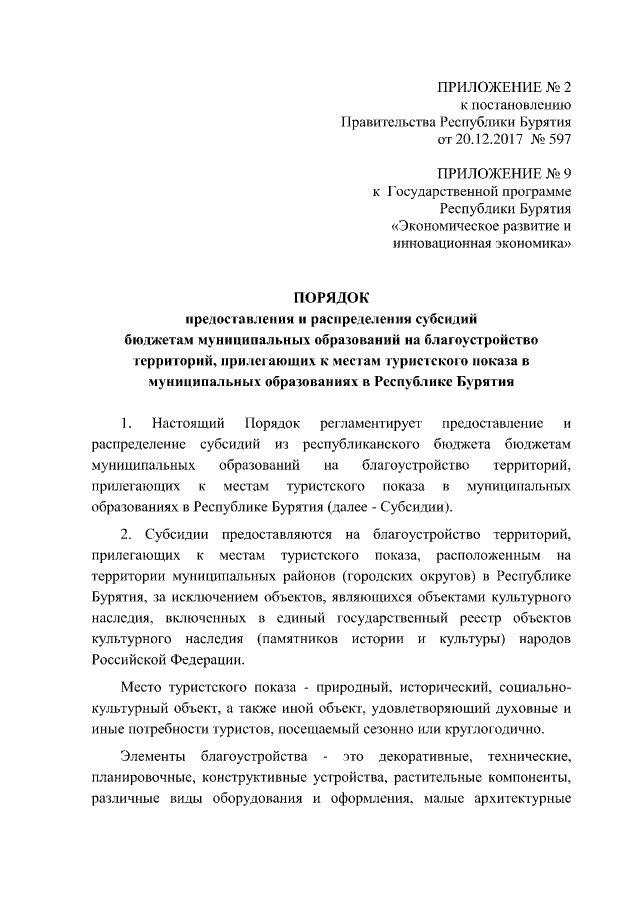 ПРИЛОЖЕНИЕ № 2
к постановлению
Правительства Республики Бурятия
от 20.12.2017 № 597

ПРИЛОЖЕНИЕ № 9
к Государственной программе
Республики Бурятия
«Экономическое развитие и
инновационная экономика»

ПОРЯДОК
предоставления и распределения субсидий
бюджетам муниципальных образований на благоустройство
территорий, прилегающих к местам туристского показа в
муниципальных образованиях в Республике Бурятия

1. Настоящий Порядок регламентирует предоставление и распределение субсидий из республиканского бюджета бюджетам муниципальных образований на благоустройство территорий, прилегающих к местам туристского показа в муниципальных образованиях в Республике Бурятия (далее - Субсидии).

2. Субсидии предоставляются на благоустройство территорий, прилегающих к местам туристского показа, расположенным на территории муниципальных районов (городских округов) в Республике Бурятия, за исключением объектов, являющихся объектами культурного наследия, включенных в единый государственный реестр объектов культурного наследия (памятников истории и культуры) народов Российской Федерации.

Место туристского показа - природный, исторический, социально-культурный объект, а также иной объект, удовлетворяющий духовные и иные потребности туристов, посещаемый сезонно или круглогодично.

Элементы благоустройства - это декоративные, технические, планировочные, конструктивные устройства, растительные компоненты, различные виды оборудования и оформления, малые архитектурные